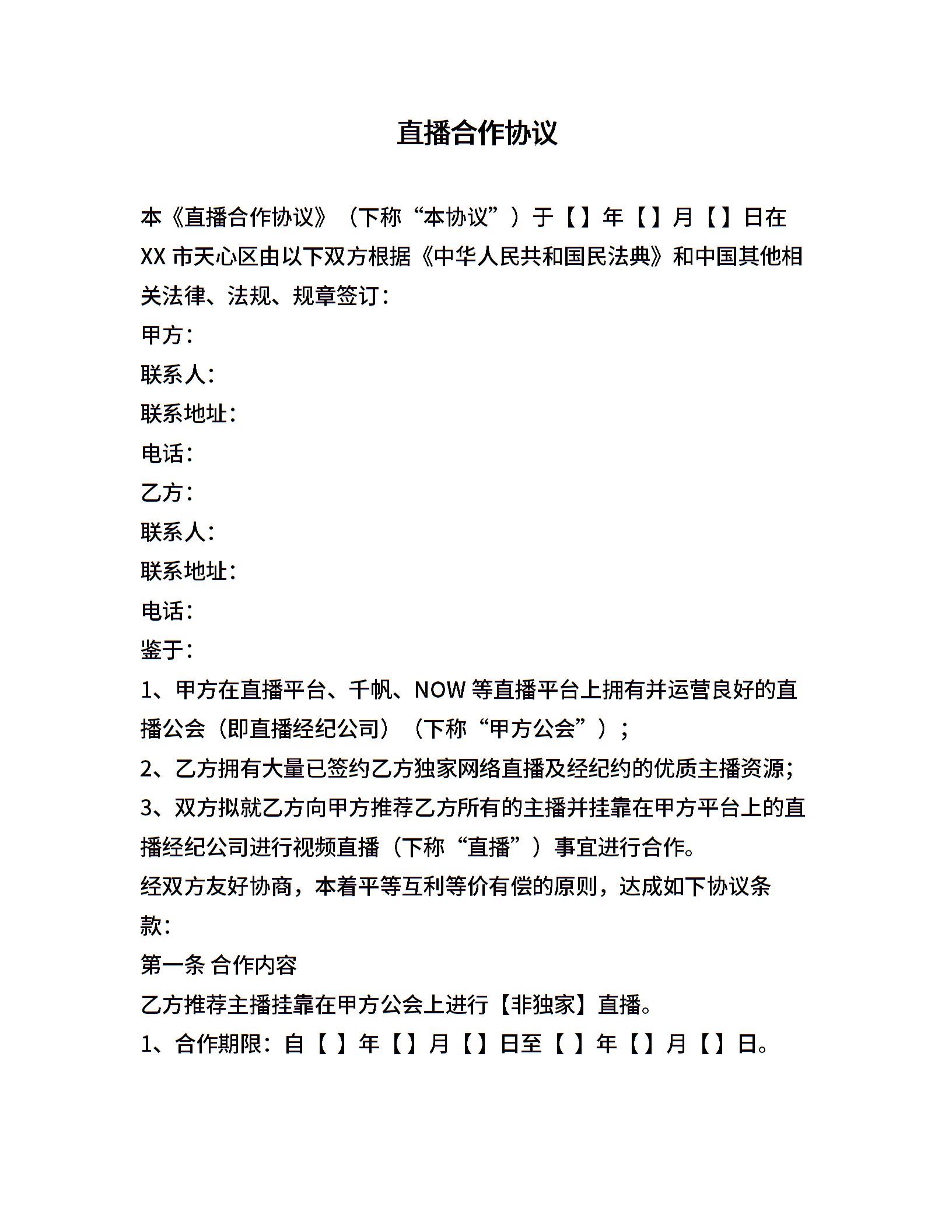 直播合作协议

本《直播合作协议》（下称“本协议”）于【】年【】月【】日在XX市天心区由以下双方根据《中华人民共和国民法典》和中国其他相关法律、法规、规章签订：

甲方：

联系人：

联系地址：

电话：

乙方：

联系人：

联系地址：

电话：

鉴于：

1、甲方在直播平台、千帆、NOW等直播平台上拥有并运营良好的直播公会（即直播经纪公司）（下称“甲方公会”）；

2、乙方拥有大量已签约乙方独家网络直播及经纪约的优质主播资源；

3、双方拟就乙方向甲方推荐乙方所有的主播并挂靠在甲方平台上的直播经纪公司进行视频直播（下称“直播”）事宜进行合作。

经双方友好协商，本着平等互利等价有偿的原则，达成如下协议条款：

第一条 合作内容

乙方推荐主播挂靠在甲方公会上进行【非独家】直播。

1、合作期限：自【 】年【】月【】日至【 】年【】月【】日。